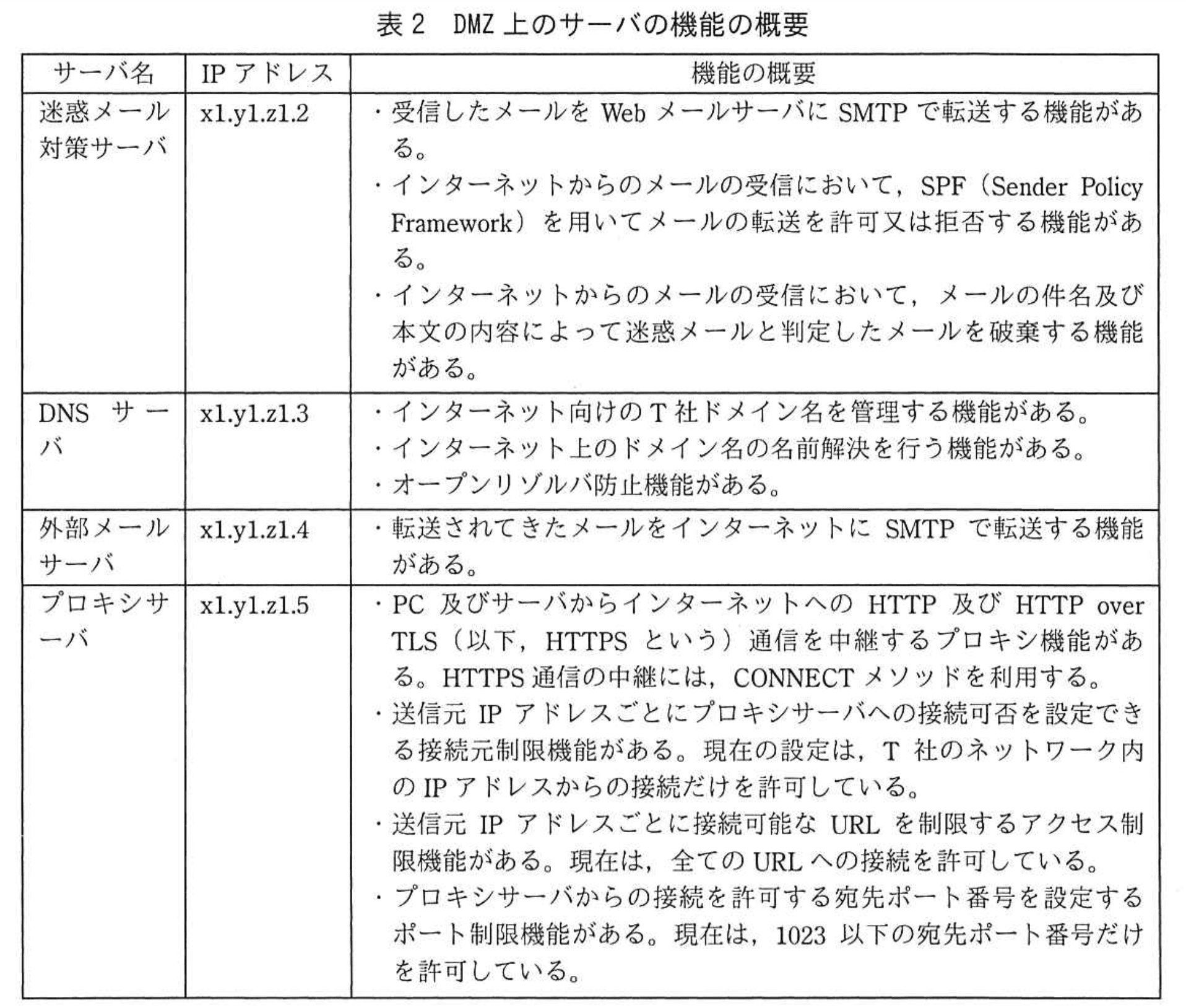 表 2　DMZ 上のサーバの機能の概要

| サーバ名 | IP アドレス | 機能の概要 |
|---|---|---|
| 迷惑メール対策サーバ | x1.y1.z1.2 | ・受信したメールを Web メールサーバに SMTP で転送する機能がある。<br>・インターネットからのメールの受信において，SPF（Sender Policy Framework）を用いてメールの転送を許可又は拒否する機能がある。<br>・インターネットからのメールの受信において，メールの件名及び本文の内容によって迷惑メールと判定したメールを破棄する機能がある。 |
| DNS サーバ | x1.y1.z1.3 | ・インターネット向けの T 社ドメイン名を管理する機能がある。<br>・インターネット上のドメイン名の名前解決を行う機能がある。<br>・オープンリゾルバ防止機能がある。 |
| 外部メールサーバ | x1.y1.z1.4 | ・転送されてきたメールをインターネットに SMTP で転送する機能がある。 |
| プロキシサーバ | x1.y1.z1.5 | ・PC 及びサーバからインターネットへの HTTP 及び HTTP over TLS（以下，HTTPS という）通信を中継するプロキシ機能がある。HTTPS 通信の中継には，CONNECT メソッドを利用する。<br>・送信元 IP アドレスごとにプロキシサーバへの接続可否を設定できる接続元制限機能がある。現在の設定は，T 社のネットワーク内の IP アドレスからの接続だけを許可している。<br>・送信元 IP アドレスごとに接続可能な URL を制限するアクセス制限機能がある。現在は，全ての URL への接続を許可している。<br>・プロキシサーバからの接続を許可する宛先ポート番号を設定するポート制限機能がある。現在は，1023 以下の宛先ポート番号だけを許可している。 |